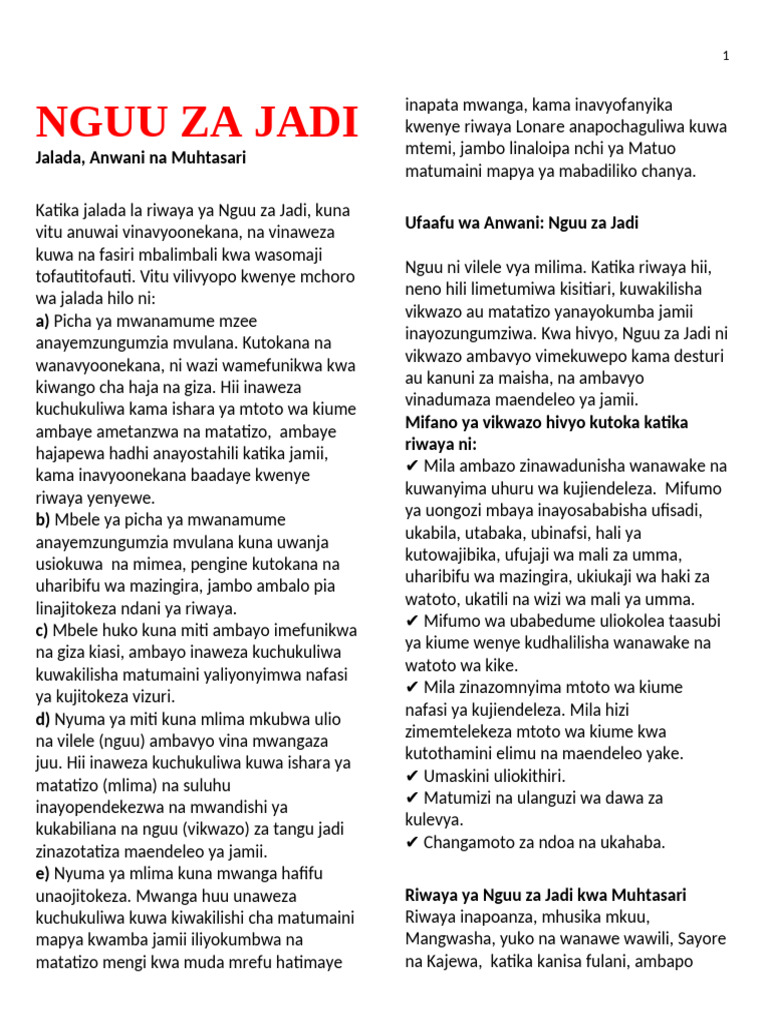 1

NGUU ZA JADI

Jalada, Anwani na Muhtasari

Katika jalada la riwaya ya Nguu za Jadi, kuna vitu anuwai vinavyoonekana, na vinaweza kuwa na fasiri mbalimbali kwa wasomaji tofautitofauti. Vitu vilivyopo kwenye mchoro wa jalada hilo ni:
a) Picha ya mwanamume mzee anayemzungumzia mvulana. Kutokana na wanavyoonekana, ni wazi wamefunikwa kwa kiwango cha haja na giza. Hii inaweza kuchukuliwa kama ishara ya mtoto wa kiume ambaye ametanzwa na matatizo, ambaye hajapewa hadhi anayostahili katika jamii, kama inavyoonekana baadaye kwenye riwaya yenyewe.
b) Mbele ya picha ya mwanamume anayemzungumzia mvulana kuna uwanja usiokuwa na mimea, pengine kutokana na uharibifu wa mazingira, jambo ambalo pia linajitokeza ndani ya riwaya.
c) Mbele huko kuna miti ambayo imefunikwa na giza kiasi, ambayo inaweza kuchukuliwa kuwakilisha matumaini yaliyonyimwa nafasi ya kujitokeza vizuri.
d) Nyuma ya miti kuna mlima mkubwa ulio na vilele (nguu) ambavyo vina mwangaza juu. Hii inaweza kuchukuliwa kuwa ishara ya matatizo (mlima) na suluhu inayopendekezwa na mwandishi ya kukabiliana na nguu (vikwazo) za tangu jadi zinazotatiza maendeleo ya jamii.
e) Nyuma ya mlima kuna mwanga hafifu unaojitokeza. Mwanga huu unaweza kuchukuliwa kuwa kiwakilishi cha matumaini mapya kwamba jamii iliyokumbwa na matatizo mengi kwa muda mrefu hatimaye inapata mwanga, kama inavyofanyika kwenye riwaya Lonare anapochaguliwa kuwa mtemi, jambo linaloipa nchi ya Matuo matumaini mapya ya mabadiliko chanya.

Ufaafu wa Anwani: Nguu za Jadi

Nguu ni vilele vya milima. Katika riwaya hii, neno hili limetumiwa kisitiari, kuwakilisha vikwazo au matatizo yanayokumba jamii inayozungumziwa. Kwa hivyo, Nguu za Jadi ni vikwazo ambavyo vimekuwepo kama desturi au kanuni za maisha, na ambavyo vinadumaza maendeleo ya jamii.
Mifano ya vikwazo hivyo kutoka katika riwaya ni:
✔ Mila ambazo zinawadunisha wanawake na kuwanyima uhuru wa kujiendeleza. Mifumo ya uongozi mbaya inayosababisha ufisadi, ukabila, utabaka, ubinafsi, hali ya kutowajibika, ufujaji wa mali za umma, uharibifu wa mazingira, ukiukaji wa haki za watoto, ukatili na wizi wa mali ya umma.
✔ Mifumo wa ubabedume uliokolea taasubi ya kiume wenye kudhalilisha wanawake na watoto wa kike.
✔ Mila zinazomnyima mtoto wa kiume nafasi ya kujiendeleza. Mila hizi zimemtelekeza mtoto wa kiume kwa kutothamini elimu na maendeleo yake.
✔ Umaskini uliokithiri.
✔ Matumizi na ulanguzi wa dawa za kulevya.
✔ Changamoto za ndoa na ukahaba.

Riwaya ya Nguu za Jadi kwa Muhtasari
Riwaya inapoanza, mhusika mkuu, Mangwasha, yuko na wanawe wawili, Sayore na Kajewa, katika kanisa fulani, ambapo